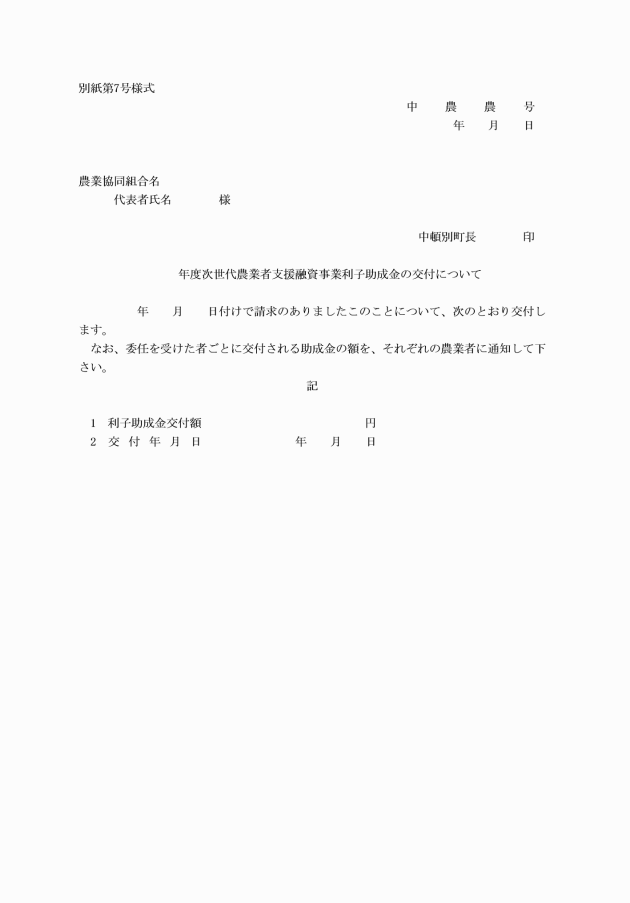 別紙第7号様式

中　農　農　号
年　月　日

農業協同組合名
代表者氏名　　様

中頓別町長　　印

年度次世代農業者支援融資事業利子助成金の交付について

年　月　日付けで請求のありましたこのことについて、次のとおり交付します。
なお、委任を受けた者ごとに交付される助成金の額を、それぞれの農業者に通知して下さい。

記

1　利子助成金交付額　　円
2　交 付 年 月 日　　年　月　日